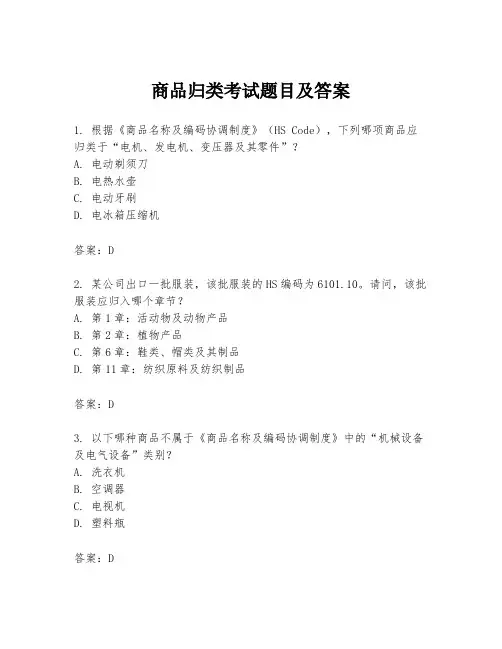 商品归类考试题目及答案

1. 根据《商品名称及编码协调制度》（HS Code），下列哪项商品应归类于“电机、发电机、变压器及其零件”？
A. 电动剃须刀
B. 电热水壶
C. 电动牙刷
D. 电冰箱压缩机

答案：D

2. 某公司出口一批服装，该批服装的HS编码为6101.10。请问，该批服装应归入哪个章节？
A. 第1章：活动物及动物产品
B. 第2章：植物产品
C. 第6章：鞋类、帽类及其制品
D. 第11章：纺织原料及纺织制品

答案：D

3. 以下哪种商品不属于《商品名称及编码协调制度》中的“机械设备及电气设备”类别？
A. 洗衣机
B. 空调器
C. 电视机
D. 塑料瓶

答案：D